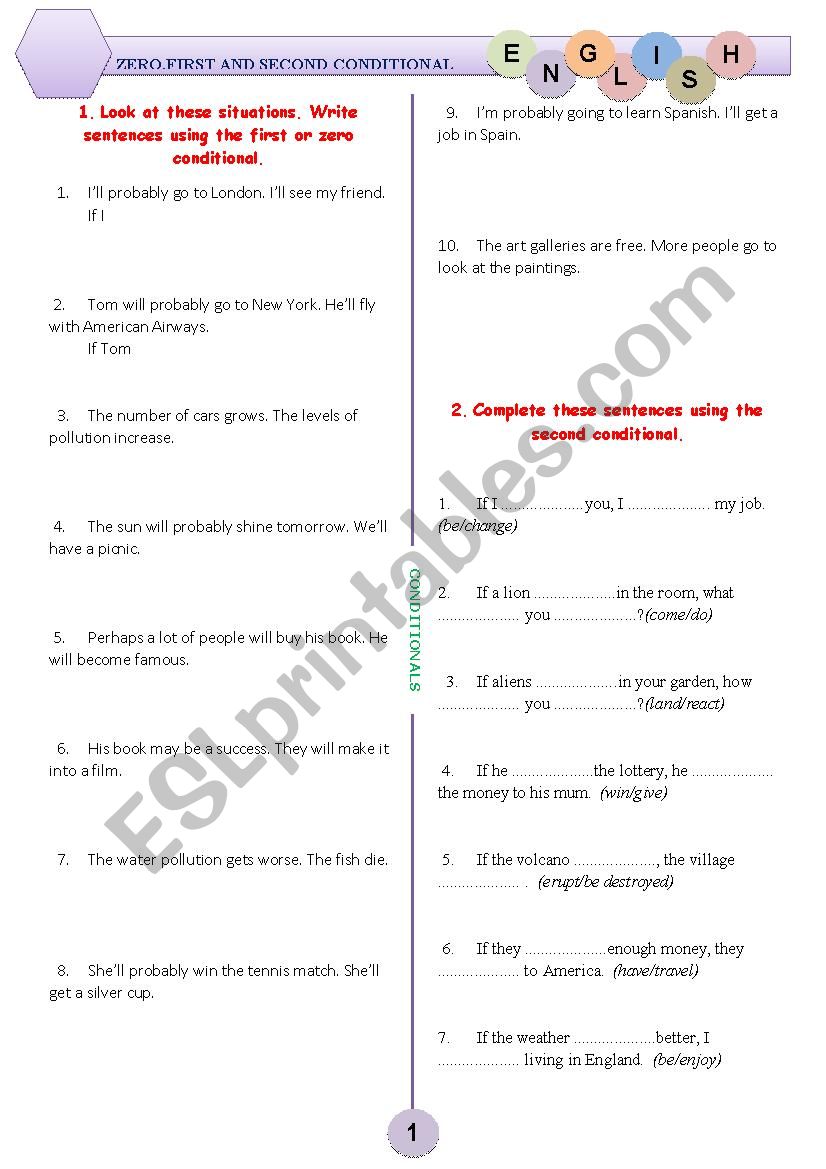 ZERO,FIRST AND SECOND CONDITIONAL

E N G L I S H

1. Look at these situations. Write sentences using the first or zero conditional.

1. I'll probably go to London. I'll see my friend.
If I

2. Tom will probably go to New York. He'll fly with American Airways.
If Tom

3. The number of cars grows. The levels of pollution increase.

4. The sun will probably shine tomorrow. We'll have a picnic.

5. Perhaps a lot of people will buy his book. He will become famous.

6. His book may be a success. They will make it into a film.

7. The water pollution gets worse. The fish die.

8. She'll probably win the tennis match. She'll get a silver cup.

9. I'm probably going to learn Spanish. I'll get a job in Spain.

10. The art galleries are free. More people go to look at the paintings.

2. Complete these sentences using the second conditional.

1. If I ....................you, I .................... my job. (be/change)

2. If a lion ....................in the room, what .................... you ....................?(come/do)

3. If aliens ....................in your garden, how .................... you ....................?(land/react)

4. If he ....................the lottery, he .................... the money to his mum. (win/give)

5. If the volcano ...................., the village .................... . (erupt/be destroyed)

6. If they ....................enough money, they .................... to America. (have/travel)

7. If the weather ....................better, I .................... living in England. (be/enjoy)

CONDITIONALS

ESLprintables.com

1